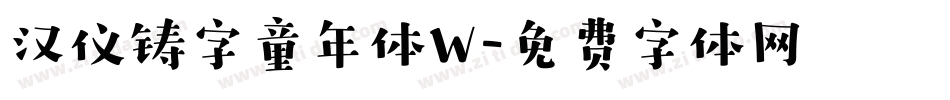 汉仪铸字童年体W-免费字体网